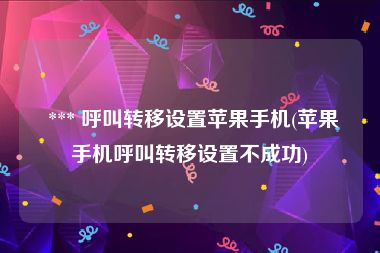 *** 呼叫转移设置苹果手机(苹果手机呼叫转移设置不成功)